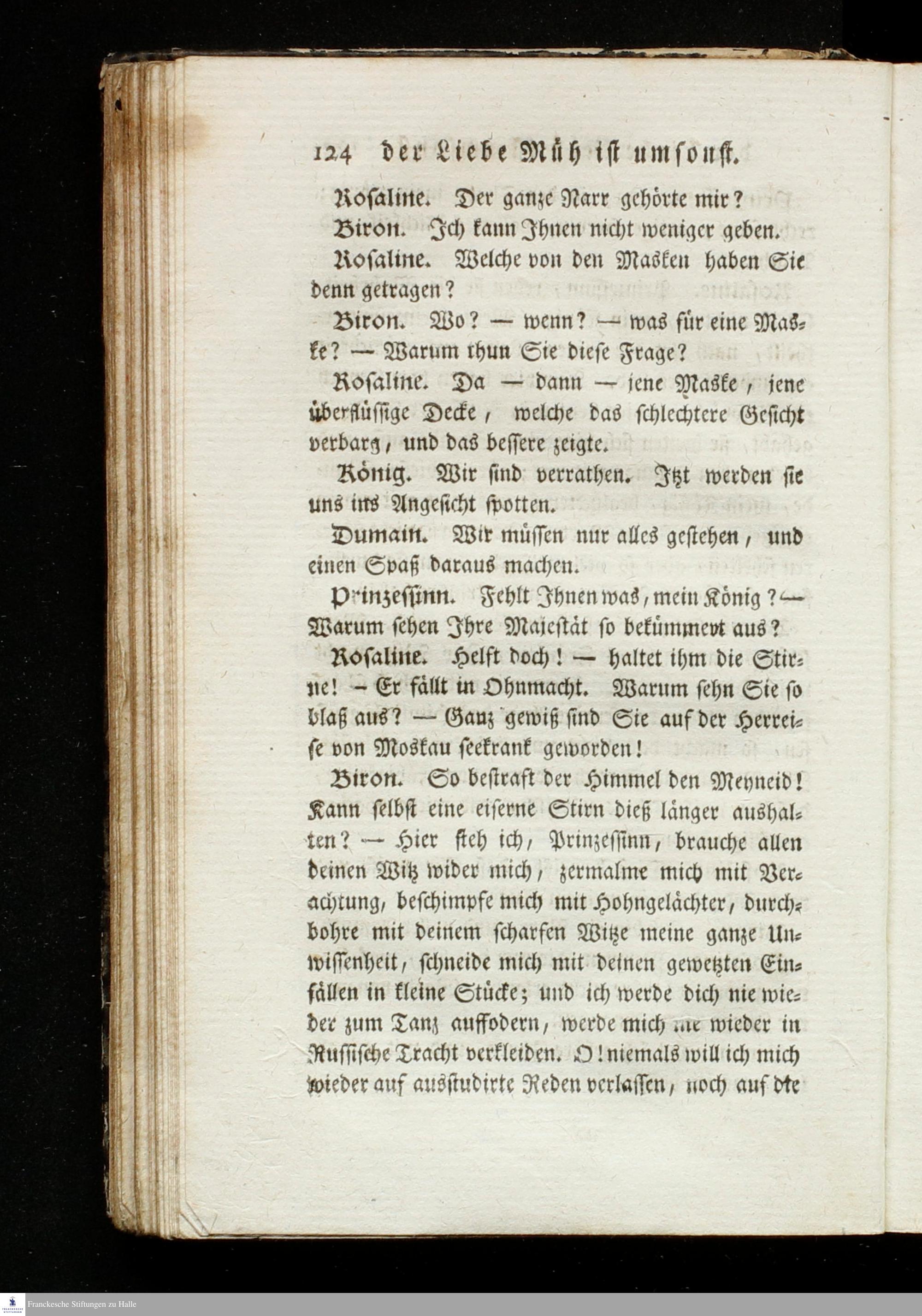 124 der Liebe Müh ist umsonst.

Rosaline. Der ganze Narr gehörte mir?

Biron. Ich kann Ihnen nicht weniger geben.

Rosaline. Welche von den Masken haben Sie denn getragen?

Biron. Wo? — wenn? — was für eine Maske? — Warum thun Sie diese Frage?

Rosaline. Da — dann — jene Maske, jene überflüssige Decke, welche das schlechtere Gesicht verbarg, und das bessere zeigte.

König. Wir sind verrathen. Itzt werden sie uns ins Angesicht spotten.

Dumain. Wir müssen nur alles gestehen, und einen Spaß daraus machen.

Prinzessinn. Fehlt Ihnen was, mein König? — Warum sehen Ihre Majestät so bekümmert aus?

Rosaline. Helft doch! — haltet ihm die Stirne! — Er fällt in Ohnmacht. Warum sehn Sie so blaß aus? — Ganz gewiß sind Sie auf der Herreise von Moskau seekrank geworden!

Biron. So bestraft der Himmel den Meyneid! Kann selbst eine eiserne Stirn dieß länger aushalten? — Hier steh ich, Prinzessinn, brauche allen deinen Witz wider mich, zermalme mich mit Verachtung, beschimpfe mich mit Hohngelächter, durchbohre mit deinem scharfen Witze meine ganze Unwissenheit, schneide mich mit deinen gewetzten Einfällen in kleine Stücke; und ich werde dich nie wieder zum Tanz auffodern, werde mich nie wieder in Russische Tracht verkleiden. O! niemals will ich mich wieder auf ausstudirte Reden verlassen, noch auf die

Franckesche Stiftungen zu Halle